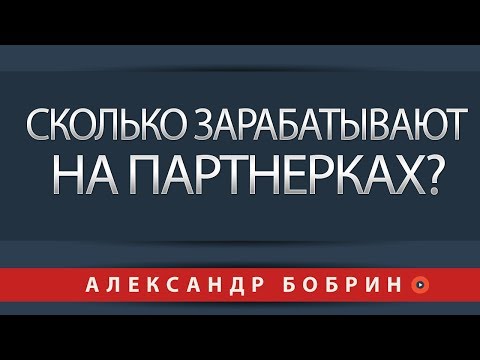 СКОЛЬКО ЗАРАБАТЫВАЮТ НА ПАРТНЕРКАХ?

АЛЕКСАНДР БОБРИН